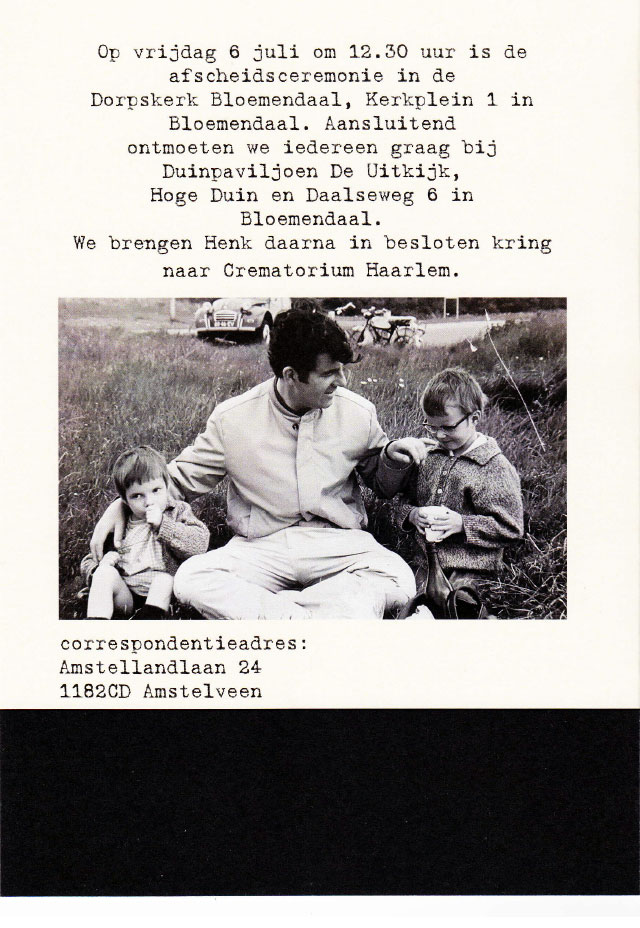 Op vrijdag 6 juli om 12.30 uur is de afscheidsceremonie in de Dorpskerk Bloemendaal, Kerkplein 1 in Bloemendaal. Aansluitend ontmoeten we iedereen graag bij Duinpaviljoen De Uitkijk, Hoge Duin en Daalseweg 6 in Bloemendaal.
We brengen Henk daarna in besloten kring naar Crematorium Haarlem.

correspondentieadres:
Amstellandlaan 24
1182CD Amstelveen